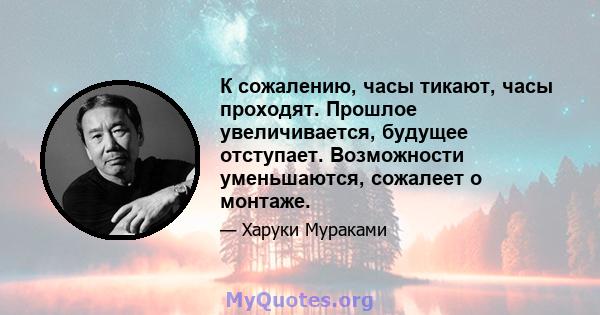 К сожалению, часы тикают, часы проходят. Прошлое увеличивается, будущее отступает. Возможности уменьшаются, сожалеет о монтаже.

— Харуки Мураками

MyQuotes.org